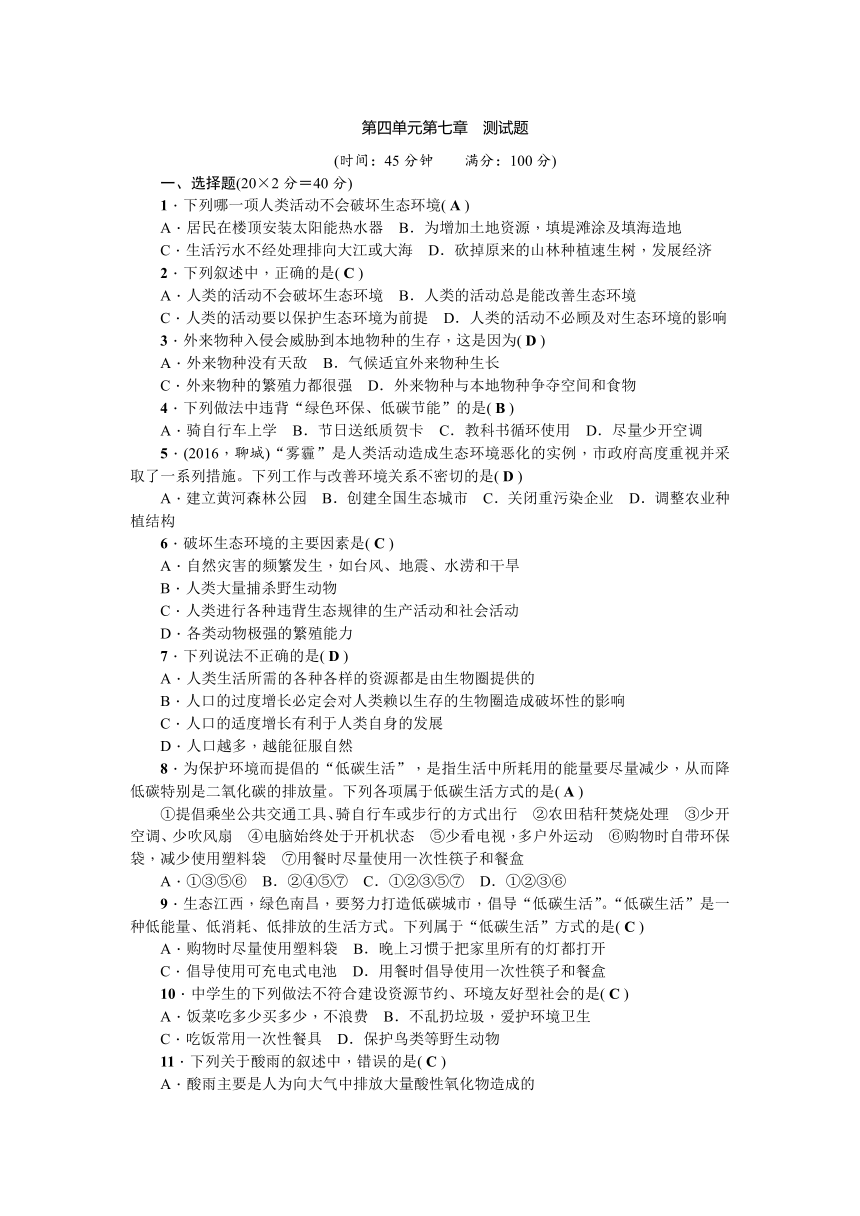 第四单元第七章　测试题

(时间：45 分钟　　满分：100 分)

一、选择题(20×2 分＝40 分)

1．下列哪一项人类活动不会破坏生态环境( A )

A．居民在楼顶安装太阳能热水器　B．为增加土地资源，填堤滩涂及填海造地

C．生活污水不经处理排向大江或大海　D．砍掉原来的山林种植速生树，发展经济

2．下列叙述中，正确的是( C )

A．人类的活动不会破坏生态环境　B．人类的活动总是能改善生态环境

C．人类的活动要以保护生态环境为前提　D．人类的活动不必顾及对生态环境的影响

3．外来物种入侵会威胁到本地物种的生存，这是因为( D )

A．外来物种没有天敌　B．气候适宜外来物种生长

C．外来物种的繁殖力都很强　D．外来物种与本地物种争夺空间和食物

4．下列做法中违背“绿色环保、低碳节能”的是( B )

A．骑自行车上学　B．节日送纸质贺卡　C．教科书循环使用　D．尽量少开空调

5．(2016，聊城)“雾霾”是人类活动造成生态环境恶化的实例，市政府高度重视并采取了一系列措施。下列工作与改善环境关系不密切的是( D )

A．建立黄河森林公园　B．创建全国生态城市　C．关闭重污染企业　D．调整农业种植结构

6．破坏生态环境的主要因素是( C )

A．自然灾害的频繁发生，如台风、地震、水涝和干旱

B．人类大量捕杀野生动物

C．人类进行各种违背生态规律的生产活动和社会活动

D．各类动物极强的繁殖能力

7．下列说法不正确的是( D )

A．人类生活所需的各种各样的资源都是由生物圈提供的

B．人口的过度增长必定会对人类赖以生存的生物圈造成破坏性的影响

C．人口的适度增长有利于人类自身的发展

D．人口越多，越能征服自然

8．为保护环境而提倡的“低碳生活”，是指生活中所耗用的能量要尽量减少，从而降低碳特别是二氧化碳的排放量。下列各项属于低碳生活方式的是( A )

①提倡乘坐公共交通工具、骑自行车或步行的方式出行　②农田秸秆焚烧处理　③少开空调、少吹风扇　④电脑始终处于开机状态　⑤少看电视，多户外运动　⑥购物时自带环保袋，减少使用塑料袋　⑦用餐时尽量使用一次性筷子和餐盒

A．①③⑤⑥　B．②④⑤⑦　C．①②③⑤⑦　D．①②③⑥

9．生态江西，绿色南昌，要努力打造低碳城市，倡导“低碳生活”。“低碳生活”是一种低能量、低消耗、低排放的生活方式。下列属于“低碳生活”方式的是( C )

A．购物时尽量使用塑料袋　B．晚上习惯于把家里所有的灯都打开

C．倡导使用可充电式电池　D．用餐时倡导使用一次性筷子和餐盒

10．中学生的下列做法不符合建设资源节约、环境友好型社会的是( C )

A．饭菜吃多少买多少，不浪费　B．不乱扔垃圾，爱护环境卫生

C．吃饭常用一次性餐具　D．保护鸟类等野生动物

11．下列关于酸雨的叙述中，错误的是( C )

A．酸雨主要是人为向大气中排放大量酸性氧化物造成的